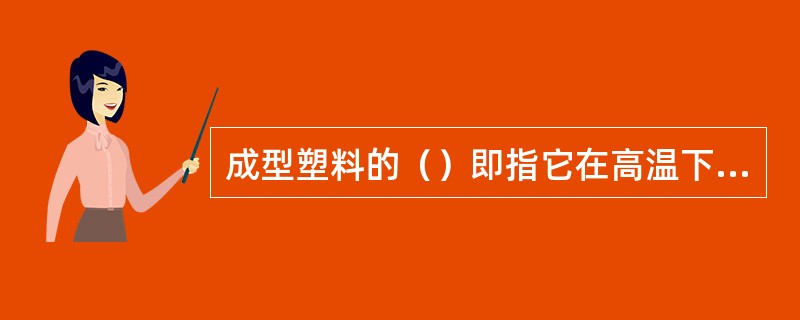 成型塑料的（）即指它在高温下...